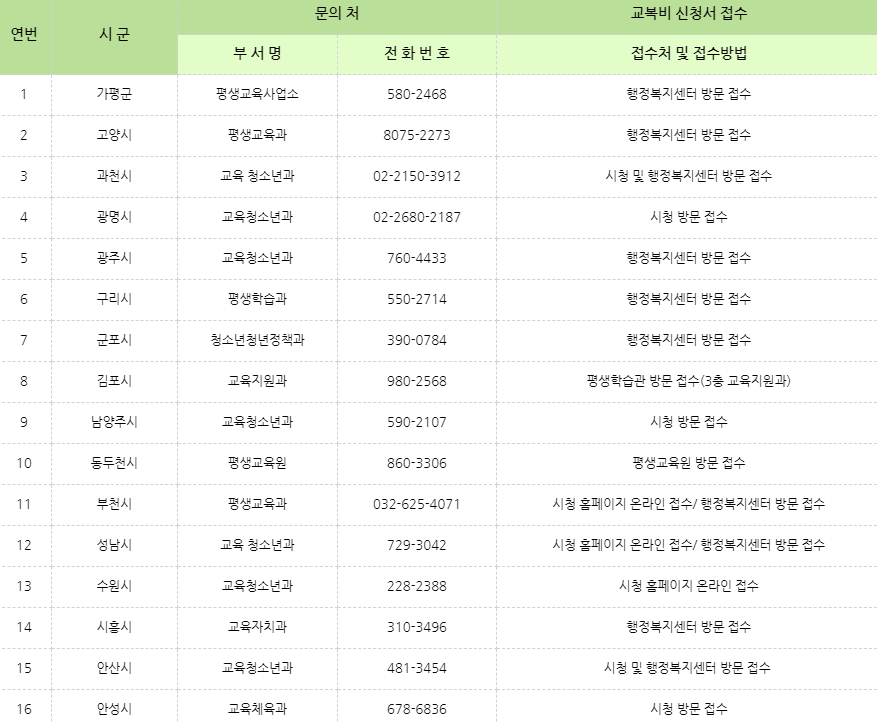 | 연번 | 시 군 | 문의 처 | | 교복비 신청서 접수 |
|---|---|---|---|---|
| | | 부 서 명 | 전 화 번 호 | 접수처 및 접수방법 |
| 1 | 가평군 | 평생교육사업소 | 580-2468 | 행정복지센터 방문 접수 |
| 2 | 고양시 | 평생교육과 | 8075-2273 | 행정복지센터 방문 접수 |
| 3 | 과천시 | 교육 청소년과 | 02-2150-3912 | 시청 및 행정복지센터 방문 접수 |
| 4 | 광명시 | 교육청소년과 | 02-2680-2187 | 시청 방문 접수 |
| 5 | 광주시 | 교육청소년과 | 760-4433 | 행정복지센터 방문 접수 |
| 6 | 구리시 | 평생학습과 | 550-2714 | 행정복지센터 방문 접수 |
| 7 | 군포시 | 청소년청년정책과 | 390-0784 | 행정복지센터 방문 접수 |
| 8 | 김포시 | 교육지원과 | 980-2568 | 평생학습관 방문 접수(3층 교육지원과) |
| 9 | 남양주시 | 교육청소년과 | 590-2107 | 시청 방문 접수 |
| 10 | 동두천시 | 평생교육원 | 860-3306 | 평생교육원 방문 접수 |
| 11 | 부천시 | 평생교육과 | 032-625-4071 | 시청 홈페이지 온라인 접수/ 행정복지센터 방문 접수 |
| 12 | 성남시 | 교육 청소년과 | 729-3042 | 시청 홈페이지 온라인 접수/ 행정복지센터 방문 접수 |
| 13 | 수원시 | 교육청소년과 | 228-2388 | 시청 홈페이지 온라인 접수 |
| 14 | 시흥시 | 교육자치과 | 310-3496 | 행정복지센터 방문 접수 |
| 15 | 안산시 | 교육청소년과 | 481-3454 | 시청 및 행정복지센터 방문 접수 |
| 16 | 안성시 | 교육체육과 | 678-6836 | 시청 방문 접수 |